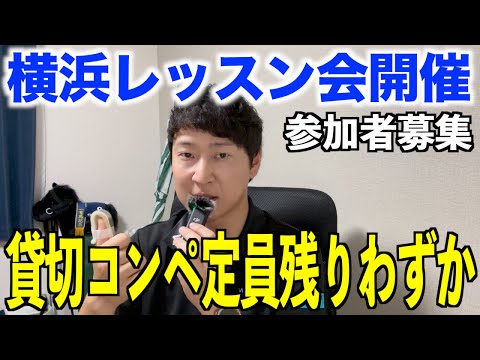 横浜レッスン会開催
参加者募集

貸切コンペ定員残りわずか